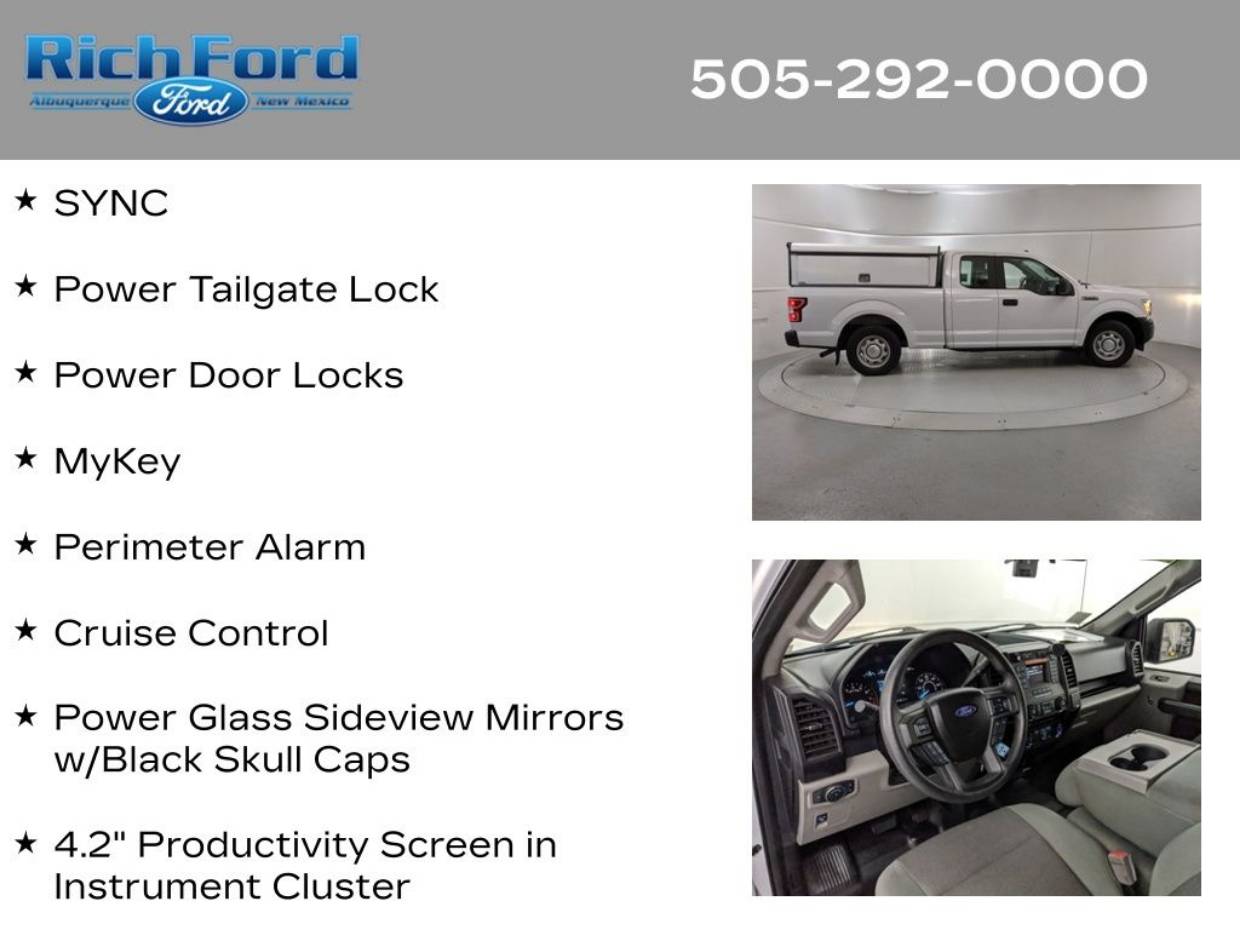 Rich Ford
Albuquerque Ford New Mexico

505-292-0000

★ SYNC

★ Power Tailgate Lock

★ Power Door Locks

★ MyKey

★ Perimeter Alarm

★ Cruise Control

★ Power Glass Sideview Mirrors w/Black Skull Caps

★ 4.2" Productivity Screen in Instrument Cluster